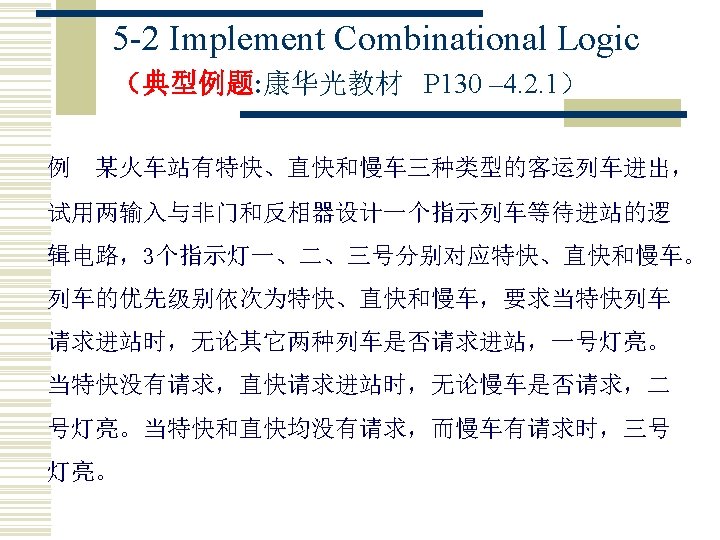 5-2 Implement Combinational Logic

（典型例题:康华光教材 P130 –4.2.1）

例 某火车站有特快、直快和慢车三种类型的客运列车进出，试用两输入与非门和反相器设计一个指示列车等待进站的逻辑电路，3个指示灯一、二、三号分别对应特快、直快和慢车。列车的优先级别依次为特快、直快和慢车，要求当特快列车请求进站时，无论其它两种列车是否请求进站，一号灯亮。当特快没有请求，直快请求进站时，无论慢车是否请求，二号灯亮。当特快和直快均没有请求，而慢车有请求时，三号灯亮。